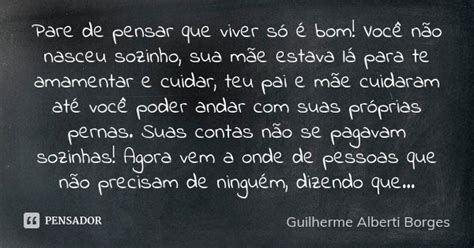 Pare de pensar que viver só é bom! Você não nasceu sozinho, sua mãe estava lá para te amamentar e cuidar, teu pai e mãe cuidaram até você poder andar com suas próprias pernas. Suas contas não se pagavam sozinhas! Agora vem a onde de pessoas que não precisam de ninguém, dizendo que...

PENSADOR

Guilherme Alberti Borges